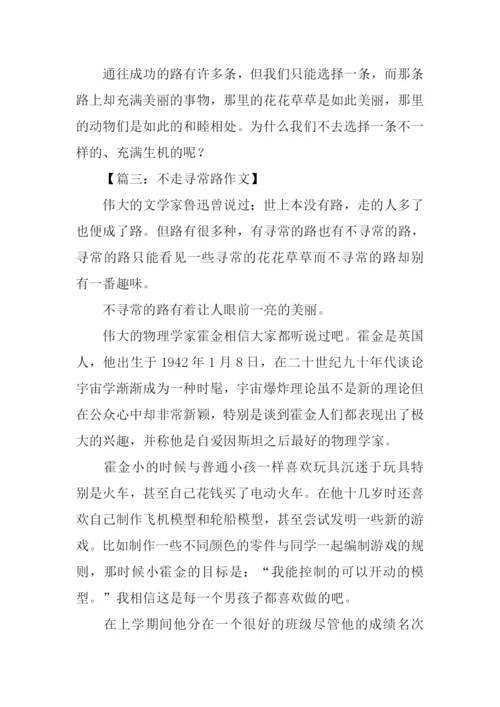 通往成功的路有许多条，但我们只能选择一条，而那条路上却充满美丽的事物，那里的花花草草是如此美丽，那里的动物们是如此的和睦相处。为什么我们不去选择一条不一样的、充满生机的呢？

【篇三：不走寻常路作文】

伟大的文学家鲁迅曾说过：世上本没有路，走的人多了也便成了路。但路有很多种，有寻常的路也有不寻常的路，寻常的路只能看见一些寻常的花花草草而不寻常的路却别有一番趣味。

不寻常的路有着让人眼前一亮的美丽。

伟大的物理学家霍金相信大家都听说过吧。霍金是英国人，他出生于 1942 年 1 月 8 日，在二十世纪九十年代谈论宇宙学渐渐成为一种时髦，宇宙爆炸理论虽不是新的理论但在公众心中却非常新颖，特别是谈到霍金人们都表现出了极大的兴趣，并称他是自爱因斯坦之后最好的物理学家。

霍金小的时候与普通小孩一样喜欢玩具沉迷于玩具特别是火车，甚至自己花钱买了电动火车。在他十几岁时还喜欢自己制作飞机模型和轮船模型，甚至尝试发明一些新的游戏。比如制作一些不同颜色的零件与同学一起编制游戏的规则，那时候小霍金的目标是：“我能控制的可以开动的模型。”我相信这是每一个男孩子都喜欢做的吧。

在上学期间他分在一个很好的班级尽管他的成绩名次